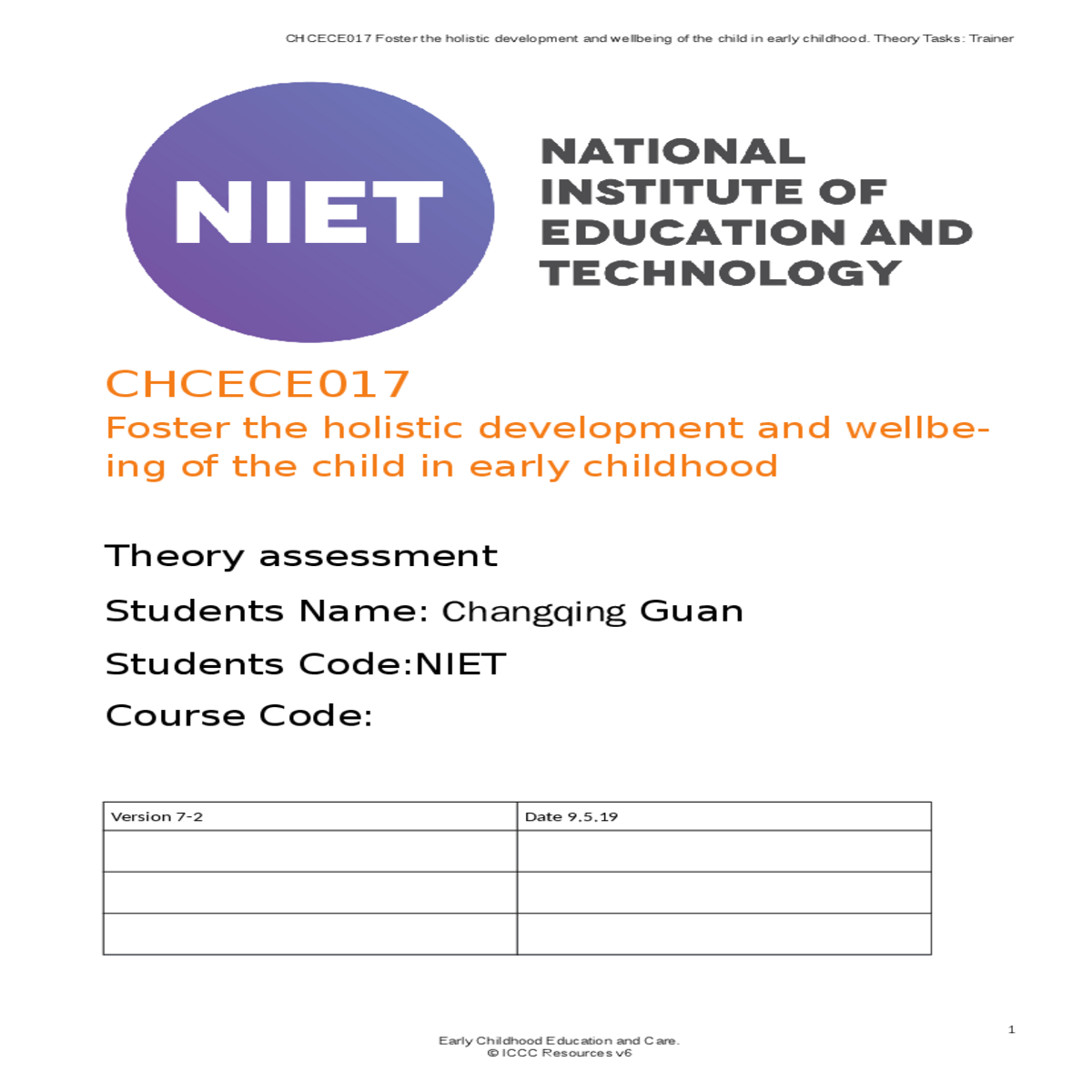 CHCECE017 Foster the holistic development and wellbeing of the child in early childhood. Theory Tasks: Trainer

NIET

NATIONAL INSTITUTE OF EDUCATION AND TECHNOLOGY

CHCECE017
Foster the holistic development and wellbeing of the child in early childhood

Theory assessment

Students Name: Changqing Guan

Students Code:NIET

Course Code:

| Version 7-2 | Date 9.5.19 |
|---|---|
| | |
| | |
| | |

1

Early Childhood Education and Care.
© ICCC Resources v6